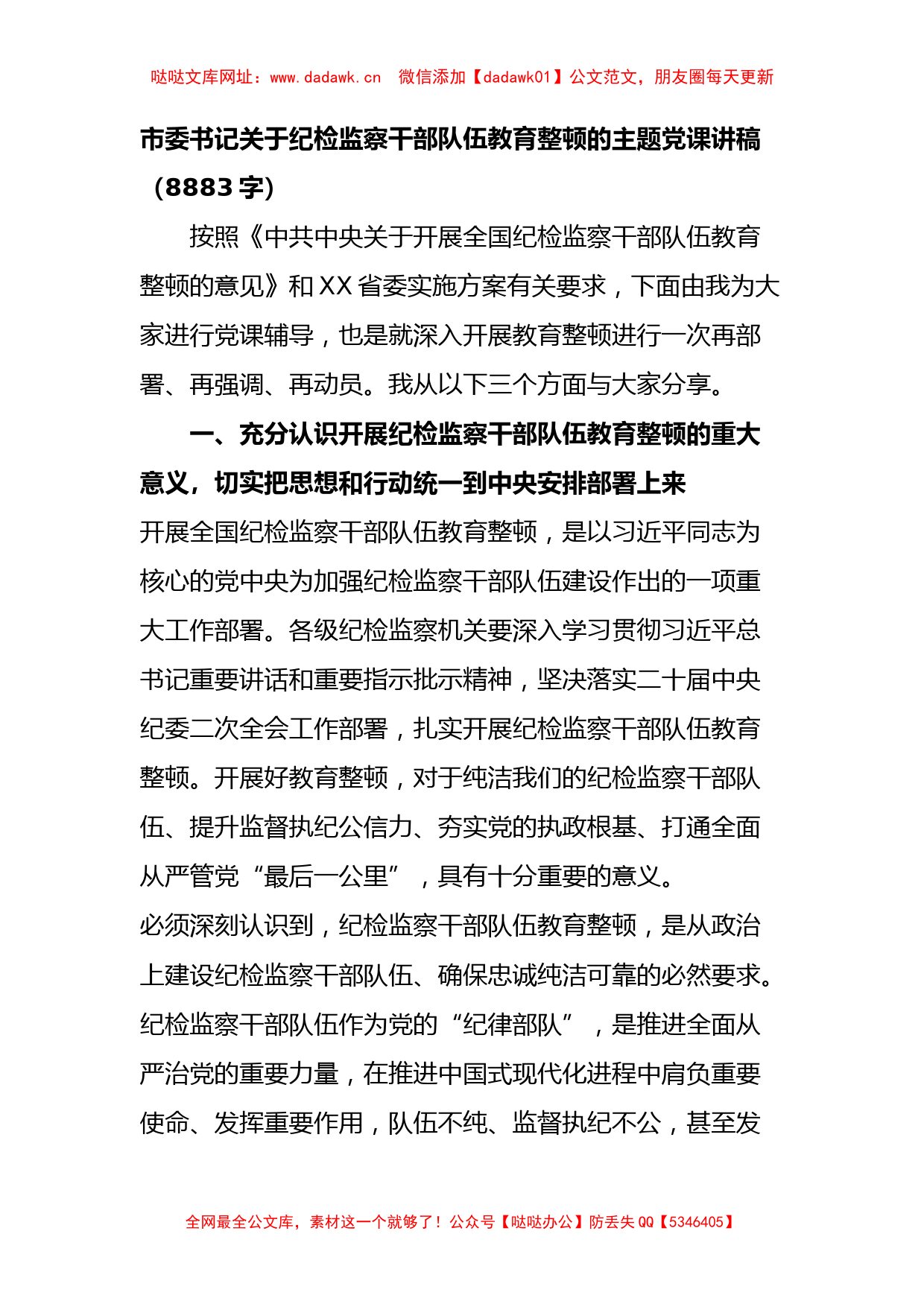 哒哒文库网址：www.dadawk.cn　微信添加【dadawk01】公文范文，朋友圈每天更新

市委书记关于纪检监察干部队伍教育整顿的主题党课讲稿（8883字）

按照《中共中央关于开展全国纪检监察干部队伍教育整顿的意见》和XX省委实施方案有关要求，下面由我为大家进行党课辅导，也是就深入开展教育整顿进行一次再部署、再强调、再动员。我从以下三个方面与大家分享。

一、充分认识开展纪检监察干部队伍教育整顿的重大意义，切实把思想和行动统一到中央安排部署上来

开展全国纪检监察干部队伍教育整顿，是以习近平同志为核心的党中央为加强纪检监察干部队伍建设作出的一项重大工作部署。各级纪检监察机关要深入学习贯彻习近平总书记重要讲话和重要指示批示精神，坚决落实二十届中央纪委二次全会工作部署，扎实开展纪检监察干部队伍教育整顿。开展好教育整顿，对于纯洁我们的纪检监察干部队伍、提升监督执纪公信力、夯实党的执政根基、打通全面从严管党“最后一公里”，具有十分重要的意义。

必须深刻认识到，纪检监察干部队伍教育整顿，是从政治上建设纪检监察干部队伍、确保忠诚纯洁可靠的必然要求。纪检监察干部队伍作为党的“纪律部队”，是推进全面从严治党的重要力量，在推进中国式现代化进程中肩负重要使命、发挥重要作用，队伍不纯、监督执纪不公，甚至发

全网最全公文库，素材这一个就够了！公众号【哒哒办公】防丢失QQ【5346405】